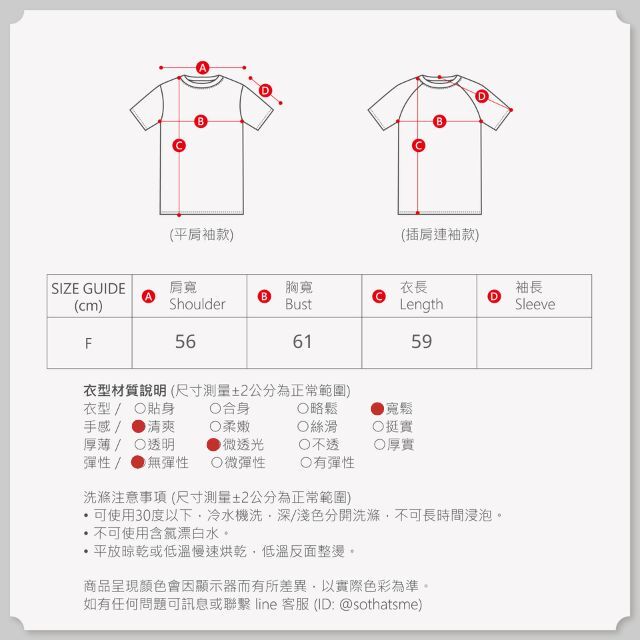 A
D
B
C
(平肩袖款)

D
B
C
(插肩連袖款)

| SIZE GUIDE (cm) | A 肩寬 Shoulder | B 胸寬 Bust | C 衣長 Length | D 袖長 Sleeve |
|---|---|---|---|---|
| F | 56 | 61 | 59 | |

衣型材質說明 (尺寸測量±2公分為正常範圍)
衣型 / ○貼身 ○合身 ○略鬆 ●寬鬆
手感 / ●清爽 ○柔嫩 ○絲滑 ○挺實
厚薄 / ○透明 ●微透光 ○不透 ○厚實
彈性 / ●無彈性 ○微彈性 ○有彈性

洗滌注意事項 (尺寸測量±2公分為正常範圍)
• 可使用30度以下，冷水機洗，深/淺色分開洗滌，不可長時間浸泡。
• 不可使用含氯漂白水。
• 平放晾乾或低溫慢速烘乾，低溫反面整燙。

商品呈現顏色會因顯示器而有所差異，以實際色彩為準。
如有任何問題可訊息或聯繫 line 客服 (ID: @sothatsme)